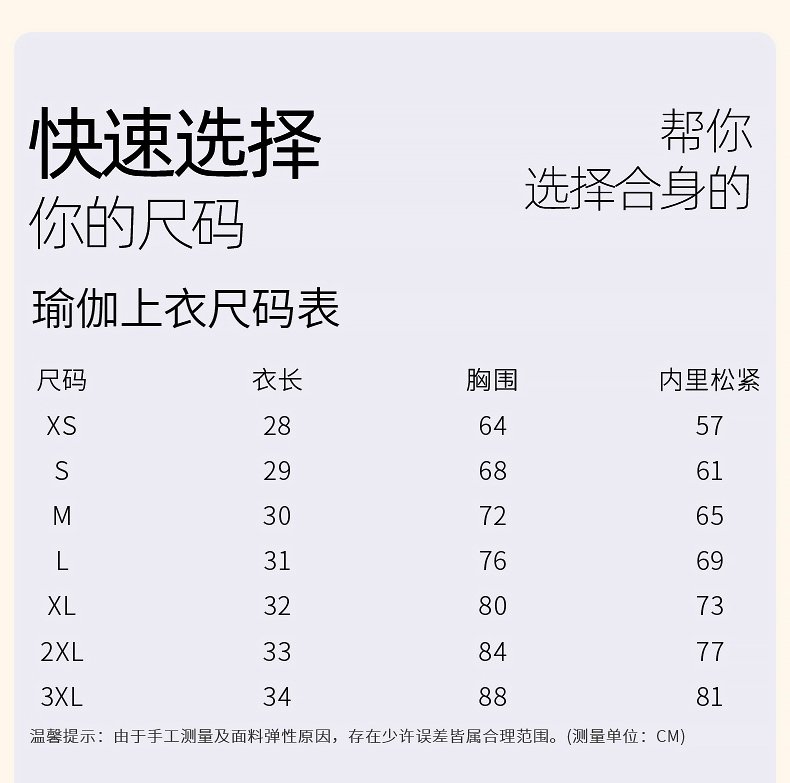 快速选择
你的尺码

帮你
选择合身的

瑜伽上衣尺码表

| 尺码 | 衣长 | 胸围 | 内里松紧 |
|---|---|---|---|
| XS | 28 | 64 | 57 |
| S | 29 | 68 | 61 |
| M | 30 | 72 | 65 |
| L | 31 | 76 | 69 |
| XL | 32 | 80 | 73 |
| 2XL | 33 | 84 | 77 |
| 3XL | 34 | 88 | 81 |

温馨提示：由于手工测量及面料弹性原因，存在少许误差皆属合理范围。(测量单位：CM)